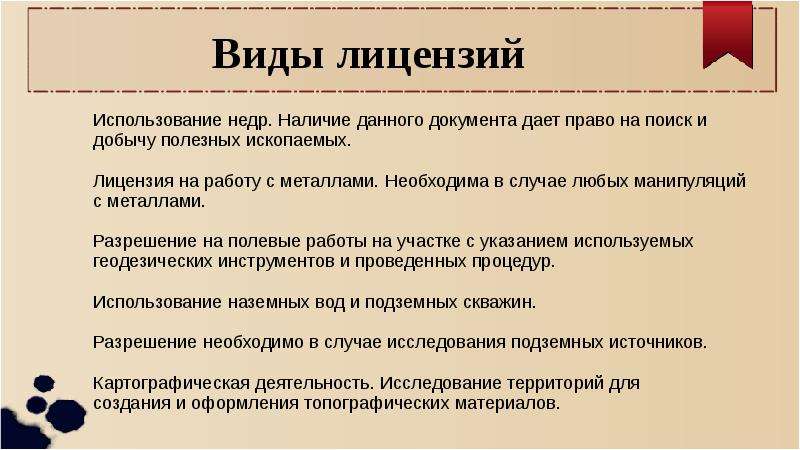 Виды лицензий

Использование недр. Наличие данного документа дает право на поиск и добычу полезных ископаемых.

Лицензия на работу с металлами. Необходима в случае любых манипуляций с металлами.

Разрешение на полевые работы на участке с указанием используемых геодезических инструментов и проведенных процедур.

Использование наземных вод и подземных скважин.

Разрешение необходимо в случае исследования подземных источников.

Картографическая деятельность. Исследование территорий для создания и оформления топографических материалов.